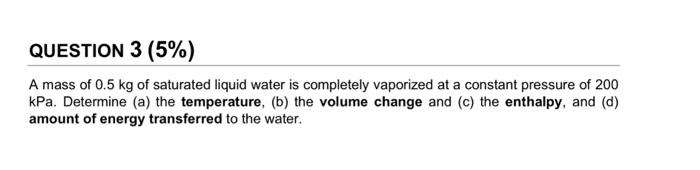 QUESTION 3 (5%)

A mass of 0.5 kg of saturated liquid water is completely vaporized at a constant pressure of 200 kPa. Determine (a) the temperature, (b) the volume change and (c) the enthalpy, and (d) amount of energy transferred to the water.